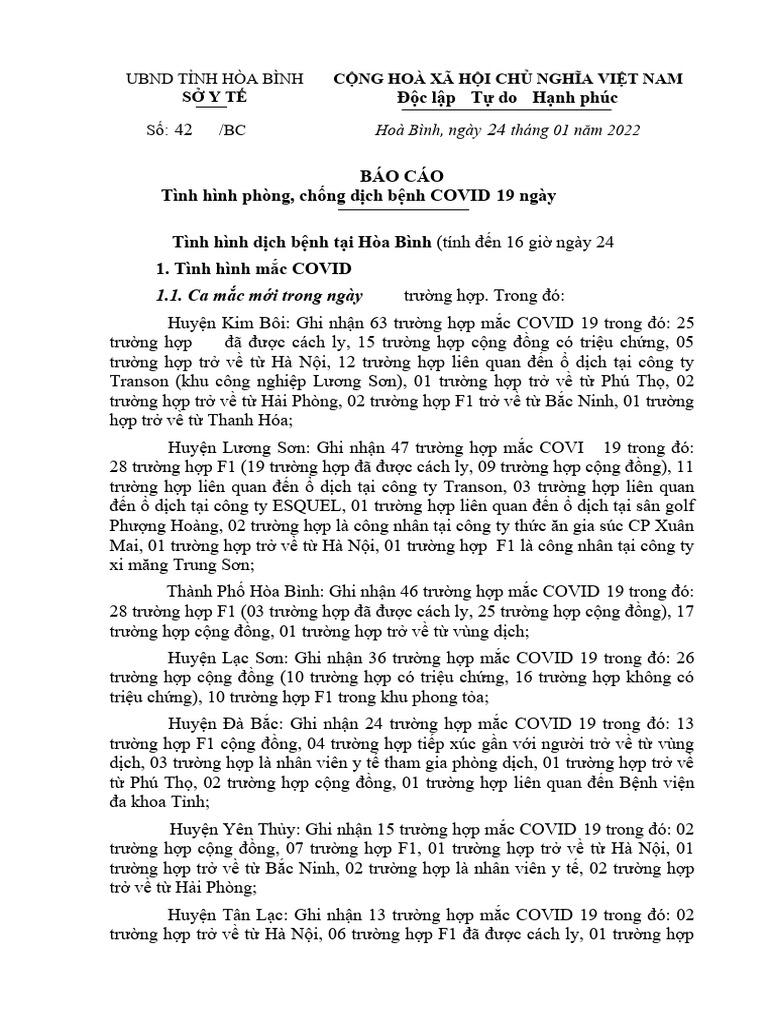 UBND TỈNH HÒA BÌNH
SỞ Y TẾ

CỘNG HOÀ XÃ HỘI CHỦ NGHĨA VIỆT NAM
Độc lập Tự do Hạnh phúc

Số: 42 /BC

Hoà Bình, ngày 24 tháng 01 năm 2022

BÁO CÁO
Tình hình phòng, chống dịch bệnh COVID 19 ngày

Tình hình dịch bệnh tại Hòa Bình (tính đến 16 giờ ngày 24

1. Tình hình mắc COVID

1.1. Ca mắc mới trong ngày trường hợp. Trong đó:

Huyện Kim Bôi: Ghi nhận 63 trường hợp mắc COVID 19 trong đó: 25 trường hợp đã được cách ly, 15 trường hợp cộng đồng có triệu chứng, 05 trường hợp trở về từ Hà Nội, 12 trường hợp liên quan đến ổ dịch tại công ty Transon (khu công nghiệp Lương Sơn), 01 trường hợp trở về từ Phú Thọ, 02 trường hợp trở về từ Hải Phòng, 02 trường hợp F1 trở về từ Bắc Ninh, 01 trường hợp trở về từ Thanh Hóa;

Huyện Lương Sơn: Ghi nhận 47 trường hợp mắc COVI 19 trong đó: 28 trường hợp F1 (19 trường hợp đã được cách ly, 09 trường hợp cộng đồng), 11 trường hợp liên quan đến ổ dịch tại công ty Transon, 03 trường hợp liên quan đến ổ dịch tại công ty ESQUEL, 01 trường hợp liên quan đến ổ dịch tại sân golf Phượng Hoàng, 02 trường hợp là công nhân tại công ty thức ăn gia súc CP Xuân Mai, 01 trường hợp trở về từ Hà Nội, 01 trường hợp F1 là công nhân tại công ty xi măng Trung Sơn;

Thành Phố Hòa Bình: Ghi nhận 46 trường hợp mắc COVID 19 trong đó: 28 trường hợp F1 (03 trường hợp đã được cách ly, 25 trường hợp cộng đồng), 17 trường hợp cộng đồng, 01 trường hợp trở về từ vùng dịch;

Huyện Lạc Sơn: Ghi nhận 36 trường hợp mắc COVID 19 trong đó: 26 trường hợp cộng đồng (10 trường hợp có triệu chứng, 16 trường hợp không có triệu chứng), 10 trường hợp F1 trong khu phong tỏa;

Huyện Đà Bắc: Ghi nhận 24 trường hợp mắc COVID 19 trong đó: 13 trường hợp F1 cộng đồng, 04 trường hợp tiếp xúc gần với người trở về từ vùng dịch, 03 trường hợp là nhân viên y tế tham gia phòng dịch, 01 trường hợp trở về từ Phú Thọ, 02 trường hợp cộng đồng, 01 trường hợp liên quan đến Bệnh viện đa khoa Tỉnh;

Huyện Yên Thủy: Ghi nhận 15 trường hợp mắc COVID 19 trong đó: 02 trường hợp cộng đồng, 07 trường hợp F1, 01 trường hợp trở về từ Hà Nội, 01 trường hợp trở về từ Bắc Ninh, 02 trường hợp là nhân viên y tế, 02 trường hợp trở về từ Hải Phòng;

Huyện Tân Lạc: Ghi nhận 13 trường hợp mắc COVID 19 trong đó: 02 trường hợp trở về từ Hà Nội, 06 trường hợp F1 đã được cách ly, 01 trường hợp